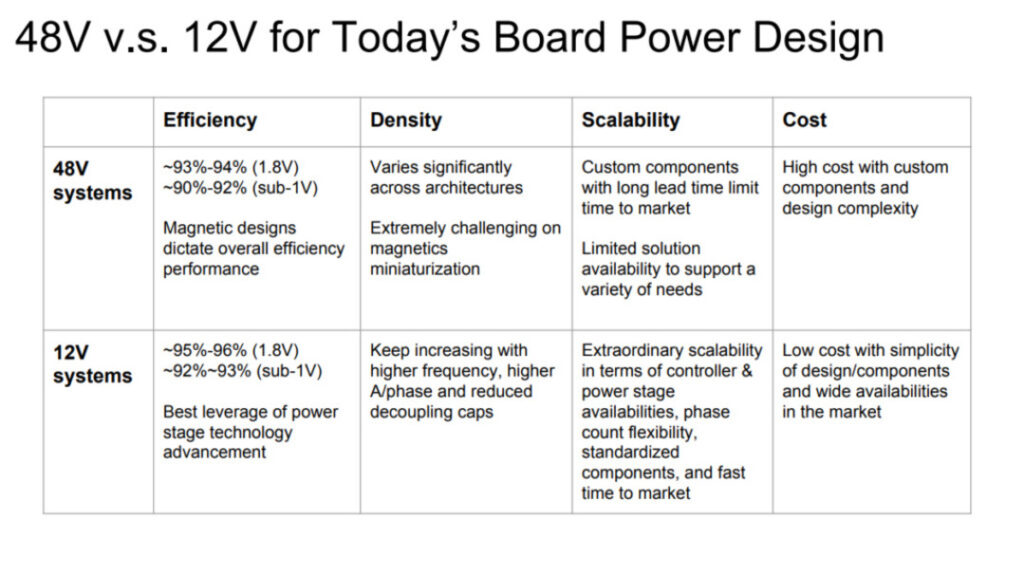 48V v.s. 12V for Today's Board Power Design

| | Efficiency | Density | Scalability | Cost |
|---|---|---|---|---|
| 48V systems | ~93%-94% (1.8V) ~90%-92% (sub-1V) Magnetic designs dictate overall efficiency performance | Varies significantly across architectures Extremely challenging on magnetics miniaturization | Custom components with long lead time limit time to market Limited solution availability to support a variety of needs | High cost with custom components and design complexity |
| 12V systems | ~95%-96% (1.8V) ~92%-93% (sub-1V) Best leverage of power stage technology advancement | Keep increasing with higher frequency, higher A/phase and reduced decoupling caps | Extraordinary scalability in terms of controller & power stage availabilities, phase count flexibility, standardized components, and fast time to market | Low cost with simplicity of design/components and wide availabilities in the market |